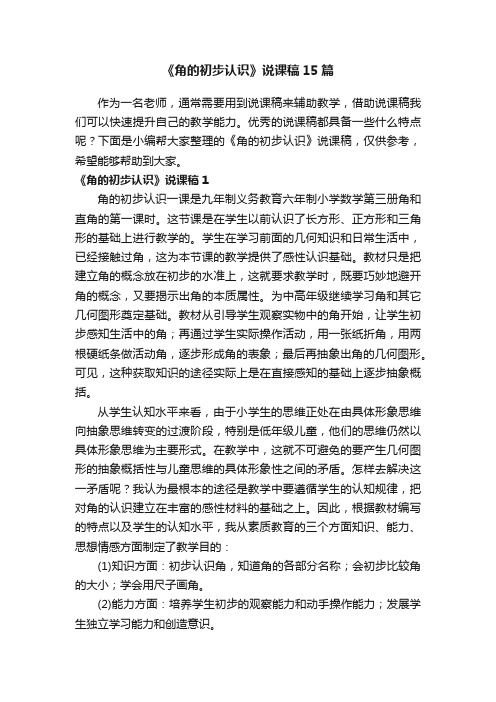 《角的初步认识》说课稿15篇

作为一名老师，通常需要用到说课稿来辅助教学，借助说课稿我们可以快速提升自己的教学能力。优秀的说课稿都具备一些什么特点呢？下面是小编帮大家整理的《角的初步认识》说课稿，仅供参考，希望能够帮助到大家。

《角的初步认识》说课稿1

角的初步认识一课是九年制义务教育六年制小学数学第三册角和直角的第一课时。这节课是在学生以前认识了长方形、正方形和三角形的基础上进行教学的。学生在学习前面的几何知识和日常生活中，已经接触过角，这为本节课的教学提供了感性认识基础。教材只是把建立角的概念放在初步的水准上，这就要求教学时，既要巧妙地避开角的概念，又要揭示出角的本质属性。为中高年级继续学习角和其它几何图形奠定基础。教材从引导学生观察实物中的角开始，让学生初步感知生活中的角；再通过学生实际操作活动，用一张纸折角，用两根硬纸条做活动角，逐步形成角的表象；最后再抽象出角的几何图形。可见，这种获取知识的途径实际上是在直接感知的基础上逐步抽象概括。

从学生认知水平来看，由于小学生的思维正处在由具体形象思维向抽象思维转变的过渡阶段，特别是低年级儿童，他们的思维仍然以具体形象思维为主要形式。在教学中，这就不可避免的要产生几何图形的抽象概括性与儿童思维的具体形象性之间的矛盾。怎样去解决这一矛盾呢？我认为最根本的途径是教学中要遵循学生的认知规律，把对角的认识建立在丰富的感性材料的基础之上。因此，根据教材编写的特点以及学生的认知水平，我从素质教育的三个方面知识、能力、思想情感方面制定了教学目的：

(1)知识方面：初步认识角，知道角的各部分名称；会初步比较角的大小；学会用尺子画角。

(2)能力方面：培养学生初步的观察能力和动手操作能力；发展学生独立学习能力和创造意识。